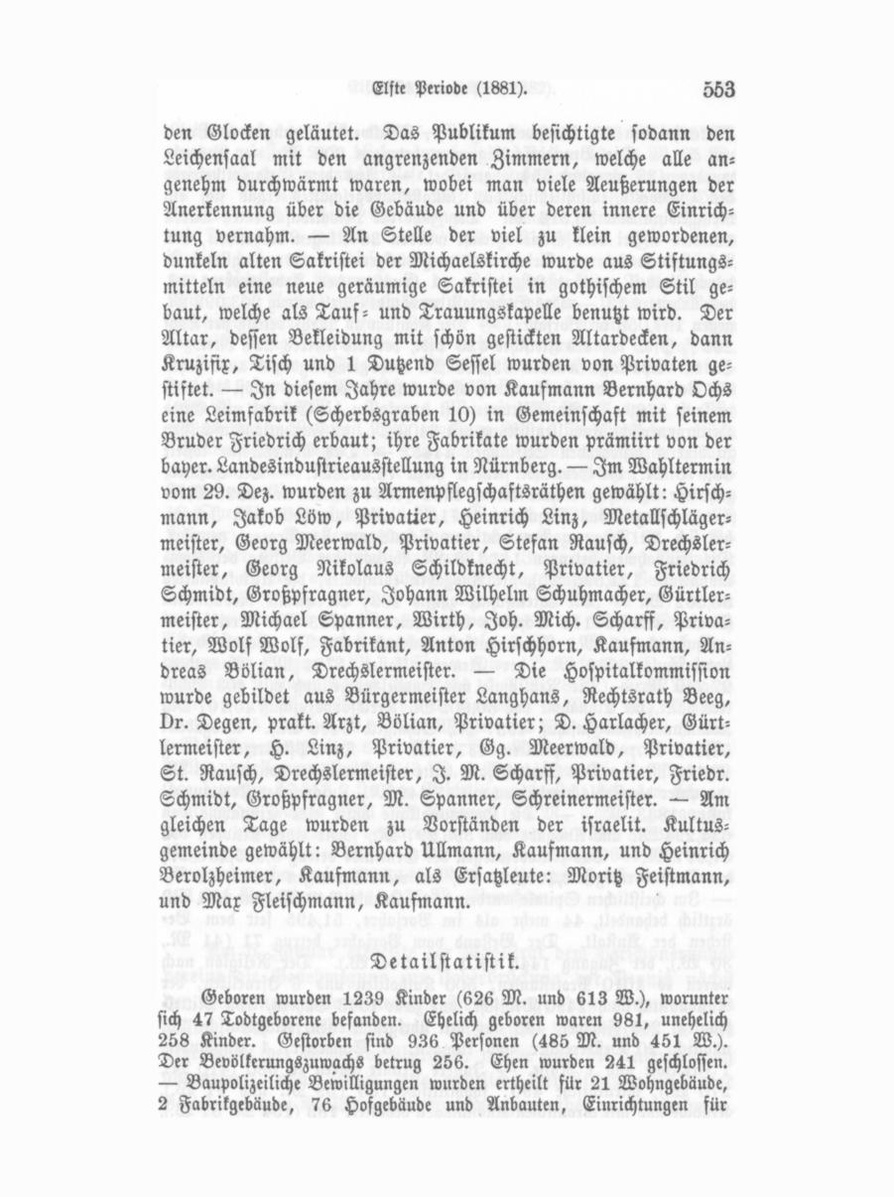 Elfte Periode (1881). 553

den Glocken geläutet. Das Publikum besichtigte sodann den Leichensaal mit den angrenzenden Zimmern, welche alle angenehm durchwärmt waren, wobei man viele Aeußerungen der Anerkennung über die Gebäude und über deren innere Einrichtung vernahm. — An Stelle der viel zu klein gewordenen, dunkeln alten Sakristei der Michaelskirche wurde aus Stiftungsmitteln eine neue geräumige Sakristei in gothischem Stil gebaut, welche als Tauf- und Trauungskapelle benutzt wird. Der Altar, dessen Bekleidung mit schön gestickten Altardecken, dann Kruzifix, Tisch und 1 Dutzend Sessel wurden von Privaten gestiftet. — In diesem Jahre wurde von Kaufmann Bernhard Ochs eine Leimfabrik (Scherbsgraben 10) in Gemeinschaft mit seinem Bruder Friedrich erbaut; ihre Fabrikate wurden prämiirt von der bayer. Landesindustrieausstellung in Nürnberg. — Im Wahltermin vom 29. Dez. wurden zu Armenpflegschaftsräthen gewählt: Hirschmann, Jakob Löw, Privatier, Heinrich Linz, Metallschlägermeister, Georg Meerwald, Privatier, Stefan Rausch, Drechslermeister, Georg Nikolaus Schildknecht, Privatier, Friedrich Schmidt, Großpfragner, Johann Wilhelm Schuhmacher, Gürtlermeister, Michael Spanner, Wirth, Joh. Mich. Scharff, Privatier, Wolf Wolf, Fabrikant, Anton Hirschhorn, Kaufmann, Andreas Bölian, Drechslermeister. — Die Hospitalkommission wurde gebildet aus Bürgermeister Langhans, Rechtsrath Beeg, Dr. Degen, prakt. Arzt, Bölian, Privatier; D. Harlacher, Gürtlermeister, H. Linz, Privatier, Gg. Meerwald, Privatier, St. Rausch, Drechslermeister, J. M. Scharff, Privatier, Friedr. Schmidt, Großpfragner, M. Spanner, Schreinermeister. — Am gleichen Tage wurden zu Vorständen der israelit. Kultusgemeinde gewählt: Bernhard Ullmann, Kaufmann, und Heinrich Berolzheimer, Kaufmann, als Ersatzleute: Moritz Feistmann, und Max Fleischmann, Kaufmann.

Detailstatistik.

Geboren wurden 1239 Kinder (626 M. und 613 W.), worunter sich 47 Todtgeborene befanden. Ehelich geboren waren 981, unehelich 258 Kinder. Gestorben sind 936 Personen (485 M. und 451 W.). Der Bevölkerungszuwachs betrug 256. Ehen wurden 241 geschlossen. — Baupolizeiliche Bewilligungen wurden ertheilt für 21 Wohngebäude, 2 Fabrikgebäude, 76 Hofgebäude und Anbauten, Einrichtungen für